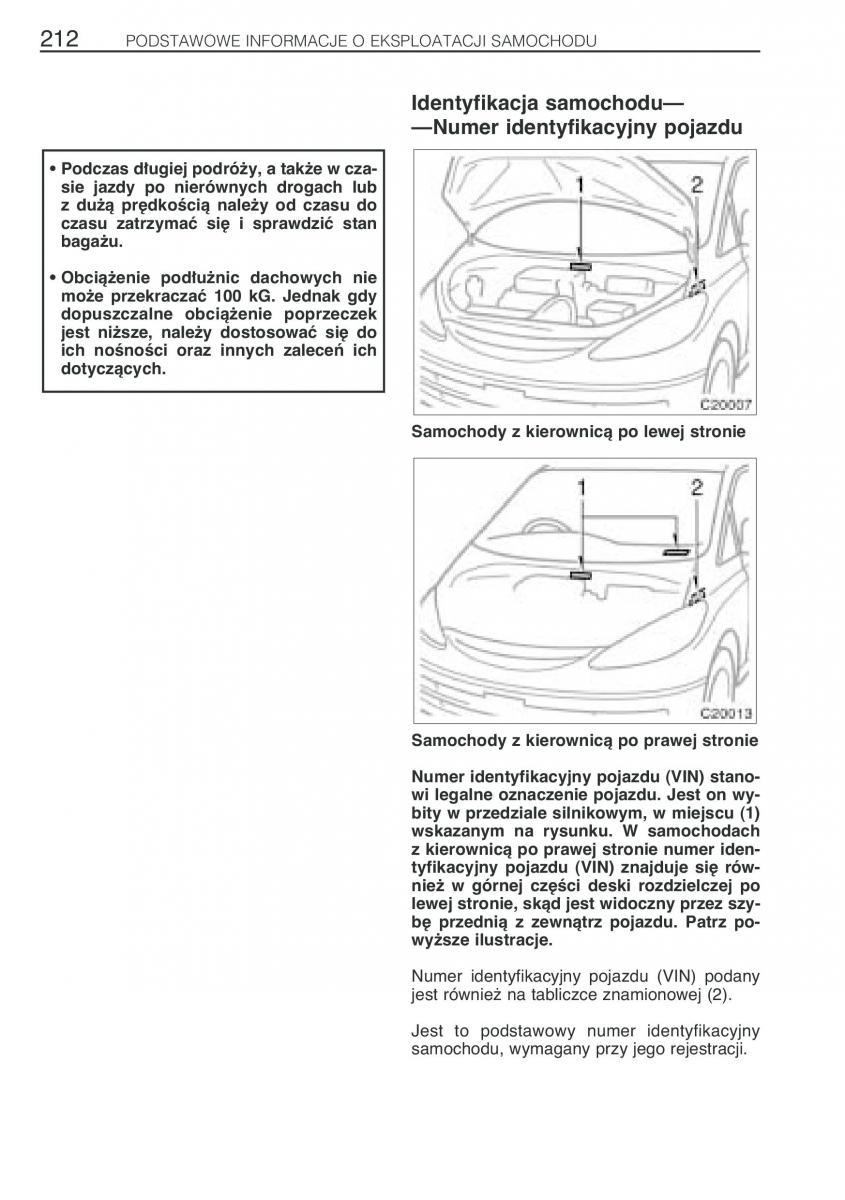 212 PODSTAWOWE INFORMACJE O EKSPLOATACJI SAMOCHODU

• Podczas długiej podróży, a także w czasie jazdy po nierównych drogach lub z dużą prędkością należy od czasu do czasu zatrzymać się i sprawdzić stan bagażu.

• Obciążenie podłużnic dachowych nie może przekraczać 100 kG. Jednak gdy dopuszczalne obciążenie poprzeczek jest niższe, należy dostosować się do ich nośności oraz innych zaleceń ich dotyczących.

Identyfikacja samochodu—
—Numer identyfikacyjny pojazdu

1
2
C20007

Samochody z kierownicą po lewej stronie

1
2
C20013

Samochody z kierownicą po prawej stronie

Numer identyfikacyjny pojazdu (VIN) stanowi legalne oznaczenie pojazdu. Jest on wybity w przedziale silnikowym, w miejscu (1) wskazanym na rysunku. W samochodach z kierownicą po prawej stronie numer identyfikacyjny pojazdu (VIN) znajduje się również w górnej części deski rozdzielczej po lewej stronie, skąd jest widoczny przez szybę przednią z zewnątrz pojazdu. Patrz powyższe ilustracje.

Numer identyfikacyjny pojazdu (VIN) podany jest również na tabliczce znamionowej (2).

Jest to podstawowy numer identyfikacyjny samochodu, wymagany przy jego rejestracji.